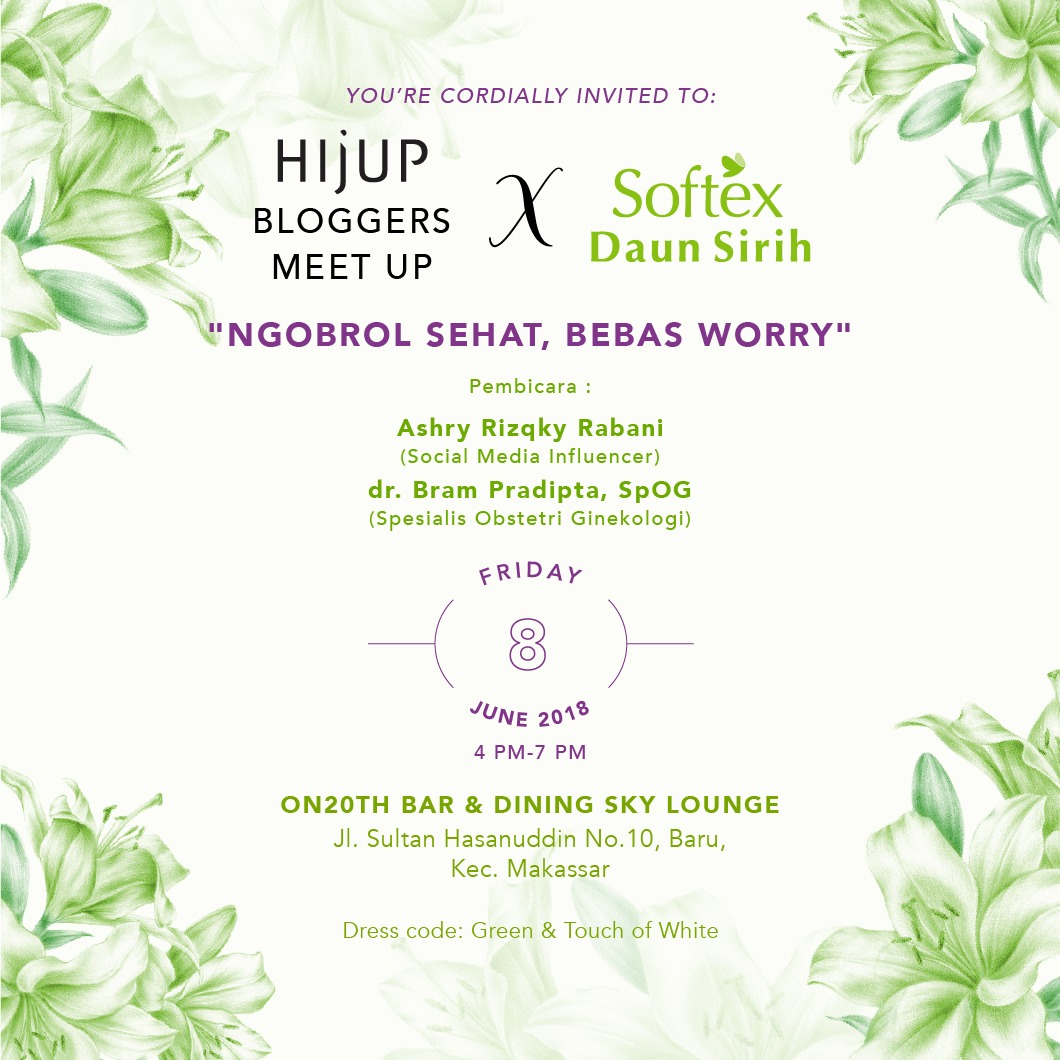 YOU'RE CORDIALLY INVITED TO:

HIJUP
BLOGGERS
MEET UP

X

Softex
Daun Sirih

"NGOBROL SEHAT, BEBAS WORRY"

Pembicara :

Ashry Rizqky Rabani
(Social Media Influencer)

dr. Bram Pradipta, SpOG
(Spesialis Obstetri Ginekologi)

FRIDAY
8
JUNE 2018
4 PM-7 PM

ON20TH BAR & DINING SKY LOUNGE
Jl. Sultan Hasanuddin No.10, Baru, Kec. Makassar

Dress code: Green & Touch of White